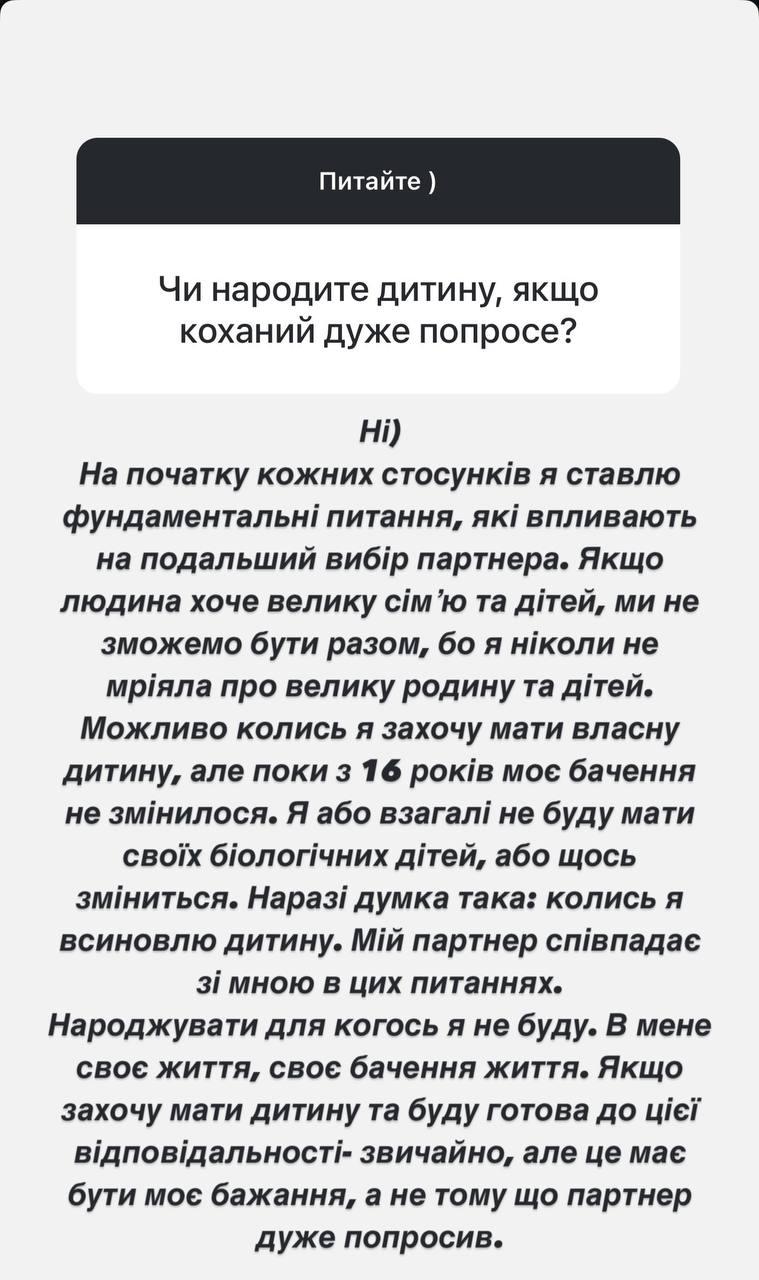 Питайте )

Чи народите дитину, якщо коханий дуже попросе?

Ні)
На початку кожних стосунків я ставлю фундаментальні питання, які впливають на подальший вибір партнера. Якщо людина хоче велику сім'ю та дітей, ми не зможемо бути разом, бо я ніколи не мріяла про велику родину та дітей. Можливо колись я захочу мати власну дитину, але поки з 16 років моє бачення не змінилося. Я або взагалі не буду мати своїх біологічних дітей, або щось зміниться. Наразі думка така: колись я всиновлю дитину. Мій партнер співпадає зі мною в цих питаннях.
Народжувати для когось я не буду. В мене своє життя, своє бачення життя. Якщо захочу мати дитину та буду готова до цієї відповідальності- звичайно, але це має бути моє бажання, а не тому що партнер дуже попросив.